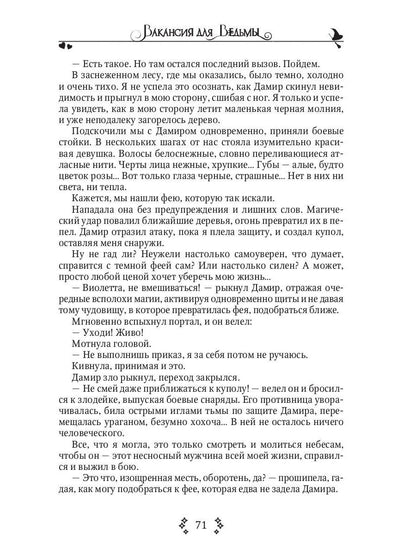 Вакансия для Ведьмы

— Есть такое. Но там остался последний вызов. Пойдем.

В заснеженном лесу, где мы оказались, было темно, холодно и очень тихо. Я не успела это осознать, как Дамир скинул невидимость и прыгнул в мою сторону, сшибая с ног. Я только и успела увидеть, как в мою сторону летит маленькая черная молния, и уже неподалеку загорелось дерево.

Подскочили мы с Дамиром одновременно, приняли боевые стойки. В нескольких шагах от нас стояла изумительно красивая девушка. Волосы белоснежные, словно переливающиеся атласные нити. Черты лица нежные, хрупкие... Губы — алые, будто цветок розы... Вот только глаза черные, страшные... Нет в них ни света, ни тепла.

Кажется, мы нашли фею, которую так искали.

Нападала она без предупреждения и лишних слов. Магический удар повалил ближайшие деревья, огонь превратил их в пепел. Дамир отразил атаку, пока я плела защиту, и создал купол, оставляя меня снаружи.

Ну не гад ли? Неужели настолько самоуверен, что думает, справится с темной феей сам? Или настолько силен? А может, просто любой ценой хочет уберечь мою жизнь...

— Виолетта, не вмешиваться! — рыкнул Дамир, отражая очередные всполохи магии, активируя одновременно щиты и не давая тому чудовищу, в которое превратилась фея, подобраться ближе.

Мгновенно вспыхнул портал, и он велел:

— Уходи! Живо!

Мотнула головой.

— Не выполнишь приказ, я за себя потом не ручаюсь.

Кивнула, принимая и это.

Дамир зло рыкнул, переход закрылся.

— Не смей даже приближаться к куполу! — велел он и бросился к злодейке, выпуская боевые снаряды. Его противница уворачивалась, била острыми иглами тьмы по защите Дамира, перемещалась ураганом, безумно хохоча... В ней не осталось ничего человеческого.

Все, что я могла, это только смотреть и молиться небесам, чтобы он — этот несносный мужчина всей моей жизни, справился и выжил в бою.

— Это что, изощренная месть, оборотень, да? — прошипела, гадая, как могу подобраться к фее, которая едва не задела Дамира.

71